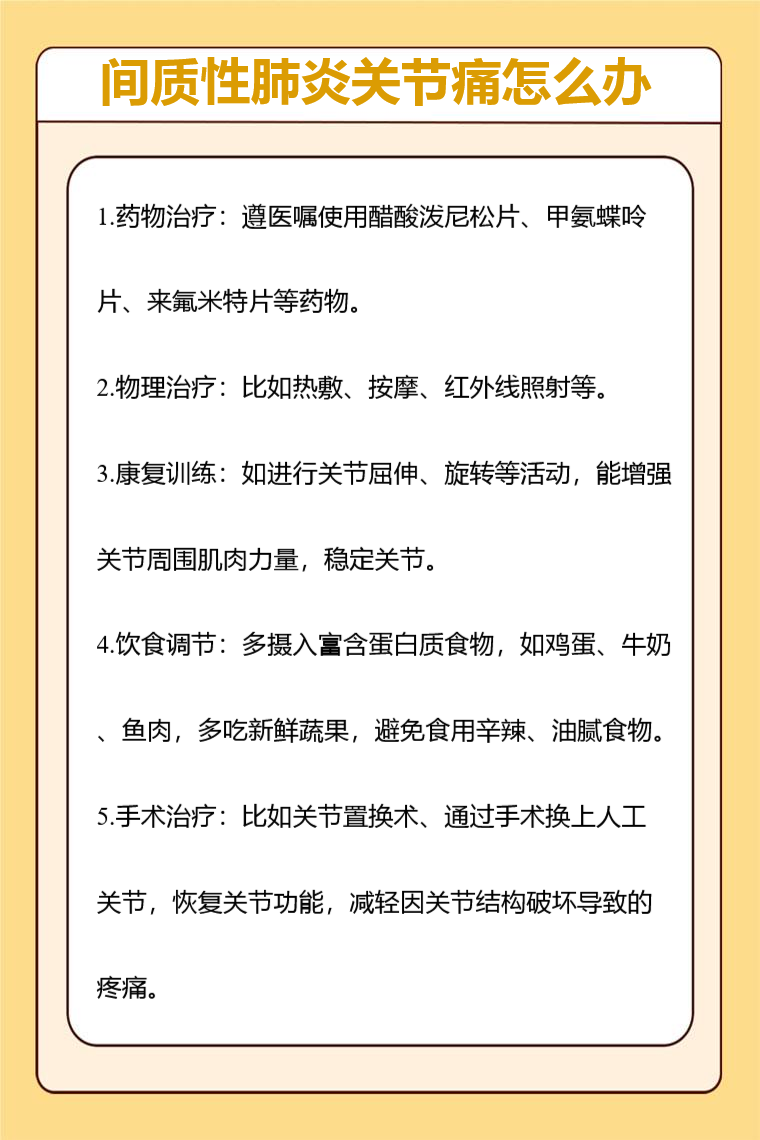 间质性肺炎关节痛怎么办

1.药物治疗：遵医嘱使用醋酸泼尼松片、甲氨蝶呤片、来氟米特片等药物。

2.物理治疗：比如热敷、按摩、红外线照射等。

3.康复训练：如进行关节屈伸、旋转等活动，能增强关节周围肌肉力量，稳定关节。

4.饮食调节：多摄入富含蛋白质食物，如鸡蛋、牛奶、鱼肉，多吃新鲜蔬果，避免食用辛辣、油腻食物。

5.手术治疗：比如关节置换术、通过手术换上人工关节，恢复关节功能，减轻因关节结构破坏导致的疼痛。